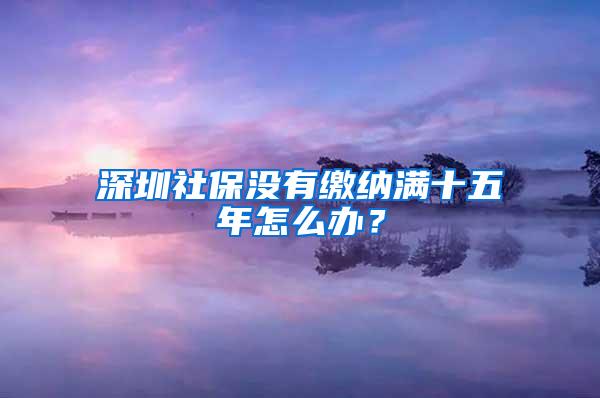 深圳社保没有缴纳满十五年怎么办？